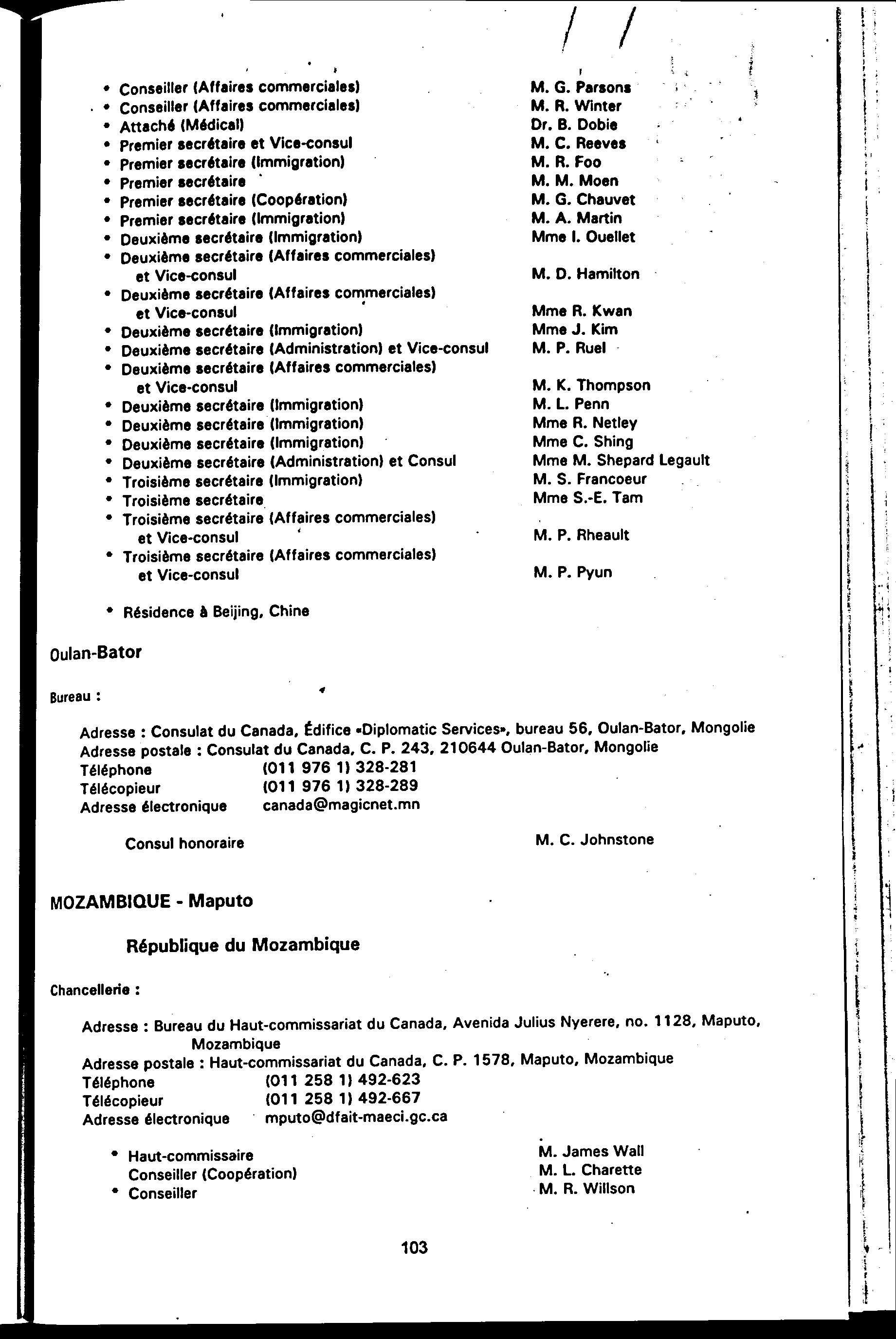 • Conseiller (Affaires commerciales) M. G. Parsons
• Conseiller (Affaires commerciales) M. R. Winter
• Attaché (Médical) Dr. B. Dobie
• Premier secrétaire et Vice-consul M. C. Reeves
• Premier secrétaire (Immigration) M. R. Foo
• Premier secrétaire M. M. Moen
• Premier secrétaire (Coopération) M. G. Chauvet
• Premier secrétaire (Immigration) M. A. Martin
• Deuxième secrétaire (Immigration) Mme I. Ouellet
• Deuxième secrétaire (Affaires commerciales) et Vice-consul M. D. Hamilton
• Deuxième secrétaire (Affaires commerciales) et Vice-consul Mme R. Kwan
• Deuxième secrétaire (Immigration) Mme J. Kim
• Deuxième secrétaire (Administration) et Vice-consul M. P. Ruel
• Deuxième secrétaire (Affaires commerciales) et Vice-consul M. K. Thompson
• Deuxième secrétaire (Immigration) M. L. Penn
• Deuxième secrétaire (Immigration) Mme R. Netley
• Deuxième secrétaire (Immigration) Mme C. Shing
• Deuxième secrétaire (Administration) et Consul Mme M. Shepard Legault
• Troisième secrétaire (Immigration) M. S. Francoeur
• Troisième secrétaire Mme S.-E. Tam
• Troisième secrétaire (Affaires commerciales) et Vice-consul M. P. Rheault
• Troisième secrétaire (Affaires commerciales) et Vice-consul M. P. Pyun

• Résidence à Beijing, Chine

Oulan-Bator

Bureau :

Adresse : Consulat du Canada, Édifice «Diplomatic Services», bureau 56, Oulan-Bator, Mongolie
Adresse postale : Consulat du Canada, C. P. 243, 210644 Oulan-Bator, Mongolie
Téléphone (011 976 1) 328-281
Télécopieur (011 976 1) 328-289
Adresse électronique canada@magicnet.mn

Consul honoraire M. C. Johnstone

MOZAMBIQUE - Maputo

République du Mozambique

Chancellerie :

Adresse : Bureau du Haut-commissariat du Canada, Avenida Julius Nyerere, no. 1128, Maputo, Mozambique
Adresse postale : Haut-commissariat du Canada, C. P. 1578, Maputo, Mozambique
Téléphone (011 258 1) 492-623
Télécopieur (011 258 1) 492-667
Adresse électronique mputo@dfait-maeci.gc.ca

• Haut-commissaire M. James Wall
Conseiller (Coopération) M. L. Charette
• Conseiller M. R. Willson

103